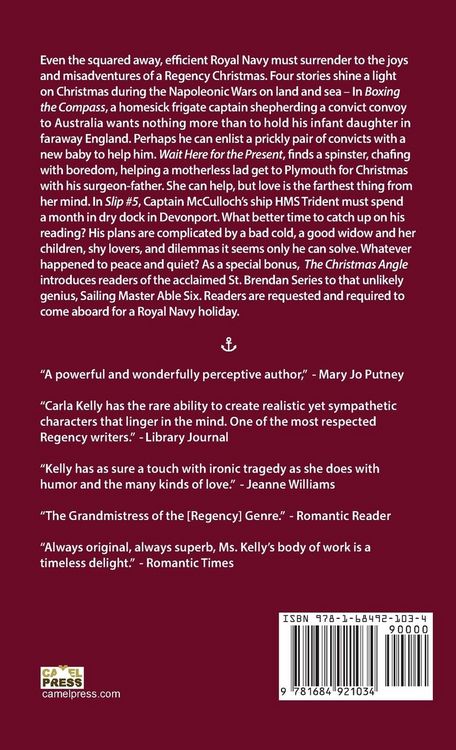 Even the squared away, efficient Royal Navy must surrender to the joys and misadventures of a Regency Christmas. Four stories shine a light on Christmas during the Napoleonic Wars on land and sea – In Boxing the Compass, a homesick frigate captain shepherding a convict convoy to Australia wants nothing more than to hold his infant daughter in faraway England. Perhaps he can enlist a prickly pair of convicts with a new baby to help him. Wait Here for the Present, finds a spinster, chafing with boredom, helping a motherless lad get to Plymouth for Christmas with his surgeon-father. She can help, but love is the farthest thing from her mind. In Slip #5, Captain McCulloch's ship HMS Trident must spend a month in dry dock in Devonport. What better time to catch up on his reading? His plans are complicated by a bad cold, a good widow and her children, shy lovers, and dilemmas it seems only he can solve. Whatever happened to peace and quiet? As a special bonus, The Christmas Angle introduces readers of the acclaimed St. Brendan Series to that unlikely genius, Sailing Master Able Six. Readers are requested and required to come aboard for a Royal Navy holiday.

"A powerful and wonderfully perceptive author," - Mary Jo Putney

"Carla Kelly has the rare ability to create realistic yet sympathetic characters that linger in the mind. One of the most respected Regency writers." - Library Journal

"Kelly has as sure a touch with ironic tragedy as she does with humor and the many kinds of love." - Jeanne Williams

"The Grandmistress of the [Regency] Genre." - Romantic Reader

"Always original, always superb, Ms. Kelly's body of work is a timeless delight." - Romantic Times

CAMEL PRESS
camelpress.com

ISBN 978-1-68492-103-4
90000
9 781684 921034